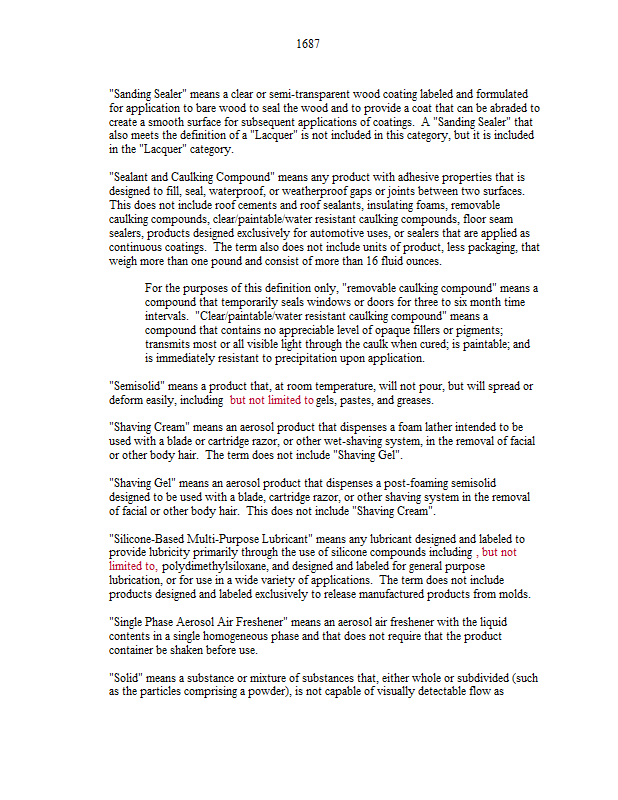 1687

"Sanding Sealer" means a clear or semi-transparent wood coating labeled and formulated for application to bare wood to seal the wood and to provide a coat that can be abraded to create a smooth surface for subsequent applications of coatings. A "Sanding Sealer" that also meets the definition of a "Lacquer" is not included in this category, but it is included in the "Lacquer" category.

"Sealant and Caulking Compound" means any product with adhesive properties that is designed to fill, seal, waterproof, or weatherproof gaps or joints between two surfaces. This does not include roof cements and roof sealants, insulating foams, removable caulking compounds, clear/paintable/water resistant caulking compounds, floor seam sealers, products designed exclusively for automotive uses, or sealers that are applied as continuous coatings. The term also does not include units of product, less packaging, that weigh more than one pound and consist of more than 16 fluid ounces.

For the purposes of this definition only, "removable caulking compound" means a compound that temporarily seals windows or doors for three to six month time intervals. "Clear/paintable/water resistant caulking compound" means a compound that contains no appreciable level of opaque fillers or pigments; transmits most or all visible light through the caulk when cured; is paintable; and is immediately resistant to precipitation upon application.

"Semisolid" means a product that, at room temperature, will not pour, but will spread or deform easily, including but not limited to gels, pastes, and greases.

"Shaving Cream" means an aerosol product that dispenses a foam lather intended to be used with a blade or cartridge razor, or other wet-shaving system, in the removal of facial or other body hair. The term does not include "Shaving Gel".

"Shaving Gel" means an aerosol product that dispenses a post-foaming semisolid designed to be used with a blade, cartridge razor, or other shaving system in the removal of facial or other body hair. This does not include "Shaving Cream".

"Silicone-Based Multi-Purpose Lubricant" means any lubricant designed and labeled to provide lubricity primarily through the use of silicone compounds including , but not limited to, polydimethylsiloxane, and designed and labeled for general purpose lubrication, or for use in a wide variety of applications. The term does not include products designed and labeled exclusively to release manufactured products from molds.

"Single Phase Aerosol Air Freshener" means an aerosol air freshener with the liquid contents in a single homogeneous phase and that does not require that the product container be shaken before use.

"Solid" means a substance or mixture of substances that, either whole or subdivided (such as the particles comprising a powder), is not capable of visually detectable flow as